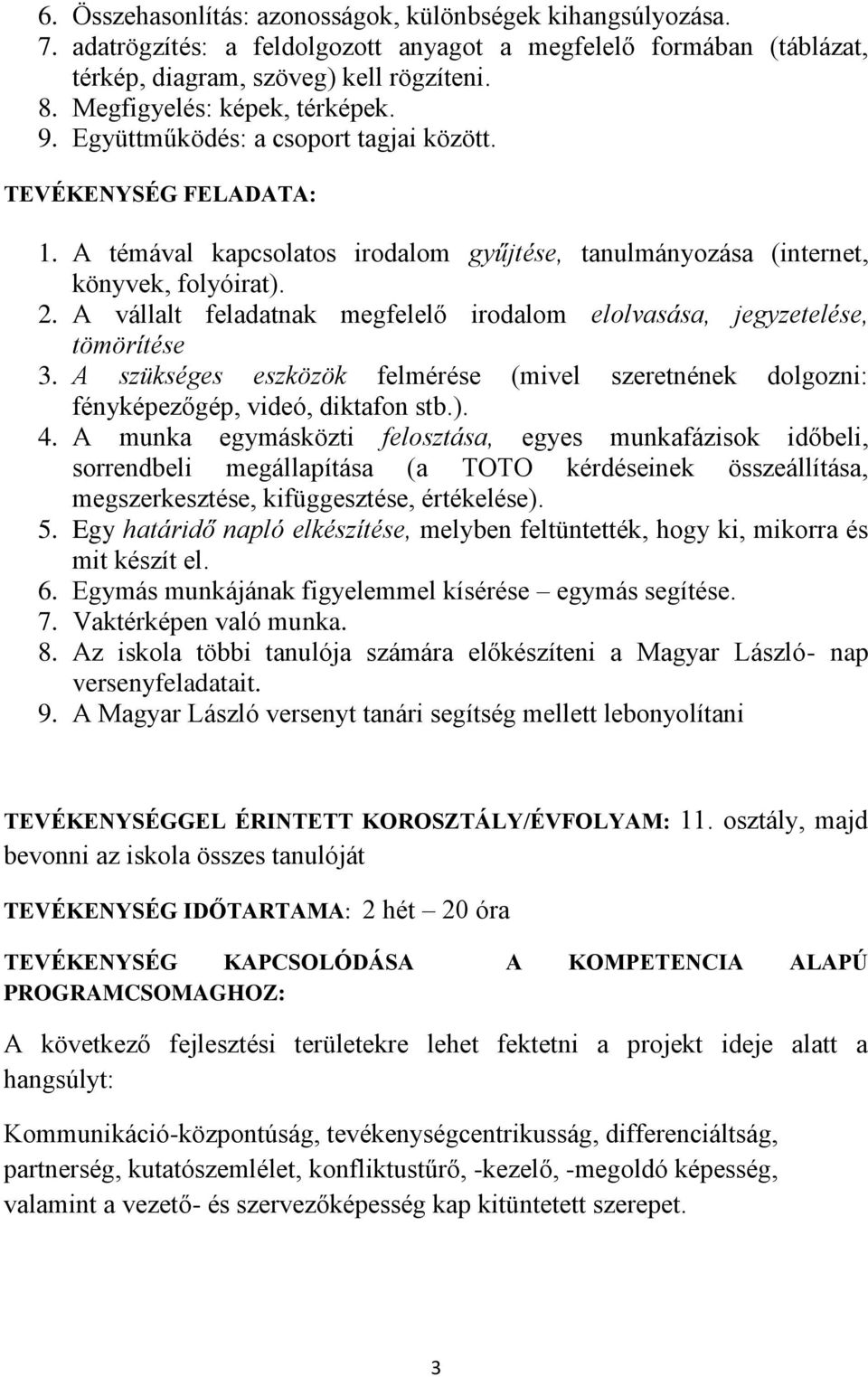 6. Összehasonlítás: azonosságok, különbségek kihangsúlyozása.
7. adatrögzítés: a feldolgozott anyagot a megfelelő formában (táblázat, térkép, diagram, szöveg) kell rögzíteni.
8. Megfigyelés: képek, térképek.
9. Együttműködés: a csoport tagjai között.

TEVÉKENYSÉG FELADATA:

1. A témával kapcsolatos irodalom gyűjtése, tanulmányozása (internet, könyvek, folyóirat).
2. A vállalt feladatnak megfelelő irodalom elolvasása, jegyzetelése, tömörítése
3. A szükséges eszközök felmérése (mivel szeretnének dolgozni: fényképezőgép, videó, diktafon stb.).
4. A munka egymásközti felosztása, egyes munkafázisok időbeli, sorrendbeli megállapítása (a TOTO kérdéseinek összeállítása, megszerkesztése, kifüggesztése, értékelése).
5. Egy határidő napló elkészítése, melyben feltüntették, hogy ki, mikorra és mit készít el.
6. Egymás munkájának figyelemmel kísérése – egymás segítése.
7. Vaktérképen való munka.
8. Az iskola többi tanulója számára előkészíteni a Magyar László- nap versenyfeladatait.
9. A Magyar László versenyt tanári segítség mellett lebonyolítani

TEVÉKENYSÉGGEL ÉRINTETT KOROSZTÁLY/ÉVFOLYAM: 11. osztály, majd bevonni az iskola összes tanulóját

TEVÉKENYSÉG IDŐTARTAMA: 2 hét – 20 óra

TEVÉKENYSÉG KAPCSOLÓDÁSA A KOMPETENCIA ALAPÚ PROGRAMCSOMAGHOZ:

A következő fejlesztési területekre lehet fektetni a projekt ideje alatt a hangsúlyt:

Kommunikáció-központúság, tevékenységcentrikusság, differenciáltság, partnerség, kutatószemlélet, konfliktustűrő, -kezelő, -megoldó képesség, valamint a vezető- és szervezőképesség kap kitüntetett szerepet.

3